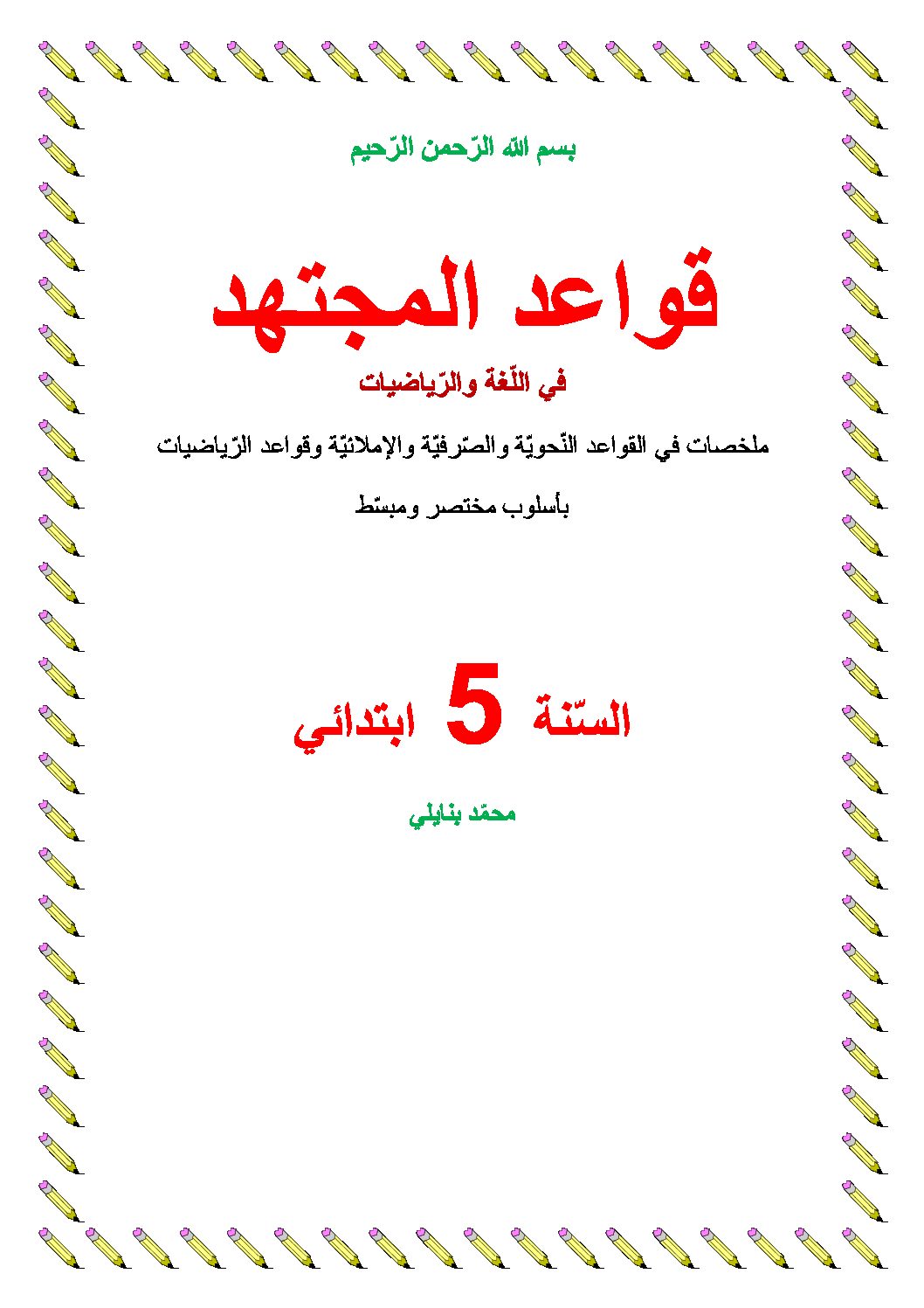 بسم الله الرّحمن الرّحيم

قواعد المجتهد

في اللّغة والرّياضيات

ملخصات في القواعد النّحويّة والصّرفيّة والإملائيّة وقواعد الرّياضيات

بأسلوب مختصر ومبسّط

السّنة 5 ابتدائي

محمّد بنايلي